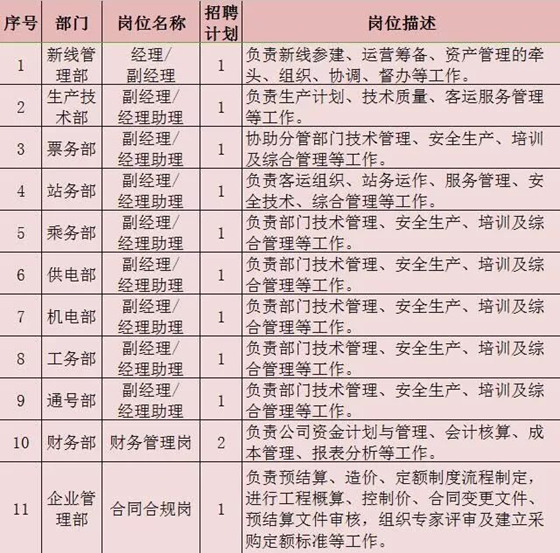 | 序号 | 部门 | 岗位名称 | 招聘计划 | 岗位描述 |
|---|---|---|---|---|
| 1 | 新线管理部 | 经理/副经理 | 1 | 负责新线参建、运营筹备、资产管理的牵头、组织、协调、督办等工作。 |
| 2 | 生产技术部 | 副经理/经理助理 | 1 | 负责生产计划、技术质量、客运服务管理等工作。 |
| 3 | 票务部 | 副经理/经理助理 | 1 | 协助分管部门技术管理、安全生产、培训及综合管理等工作。 |
| 4 | 站务部 | 副经理/经理助理 | 1 | 负责客运组织、站务运作、服务管理、安全技术、综合管理等工作。 |
| 5 | 乘务部 | 副经理/经理助理 | 1 | 负责部门技术管理、安全生产、培训及综合管理等工作。 |
| 6 | 供电部 | 副经理/经理助理 | 1 | 负责部门技术管理、安全生产、培训及综合管理等工作。 |
| 7 | 机电部 | 副经理/经理助理 | 1 | 负责部门技术管理、安全生产、培训及综合管理等工作。 |
| 8 | 工务部 | 副经理/经理助理 | 1 | 负责部门技术管理、安全生产、培训及综合管理等工作。 |
| 9 | 通号部 | 副经理/经理助理 | 1 | 负责部门技术管理、安全生产、培训及综合管理等工作。 |
| 10 | 财务部 | 财务管理岗 | 2 | 负责公司资金计划与管理、会计核算、成本管理、报表分析等工作。 |
| 11 | 企业管理部 | 合同合规岗 | 1 | 负责预结算、造价、定额制度流程制定，进行工程概算、控制价、合同变更文件、预结算文件审核，组织专家评审及建立采购定额标准等工作。 |